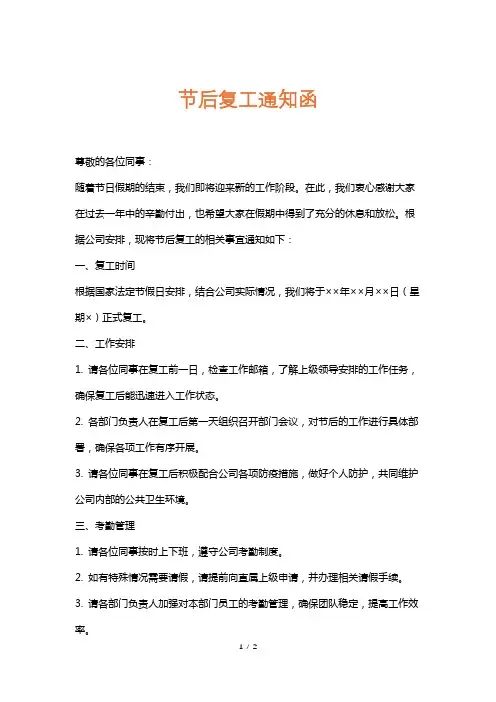 节后复工通知函

尊敬的各位同事：

随着节日假期的结束，我们即将迎来新的工作阶段。在此，我们衷心感谢大家在过去一年中的辛勤付出，也希望大家在假期中得到了充分的休息和放松。根据公司安排，现将节后复工的相关事宜通知如下：

一、复工时间

根据国家法定节假日安排，结合公司实际情况，我们将于××年××月××日（星期×）正式复工。

二、工作安排

1. 请各位同事在复工前一日，检查工作邮箱，了解上级领导安排的工作任务，确保复工后能迅速进入工作状态。

2. 各部门负责人在复工后第一天组织召开部门会议，对节后的工作进行具体部署，确保各项工作有序开展。

3. 请各位同事在复工后积极配合公司各项防疫措施，做好个人防护，共同维护公司内部的公共卫生环境。

三、考勤管理

1. 请各位同事按时上下班，遵守公司考勤制度。

2. 如有特殊情况需要请假，请提前向直属上级申请，并办理相关请假手续。

3. 请各部门负责人加强对本部门员工的考勤管理，确保团队稳定，提高工作效率。

1 / 2